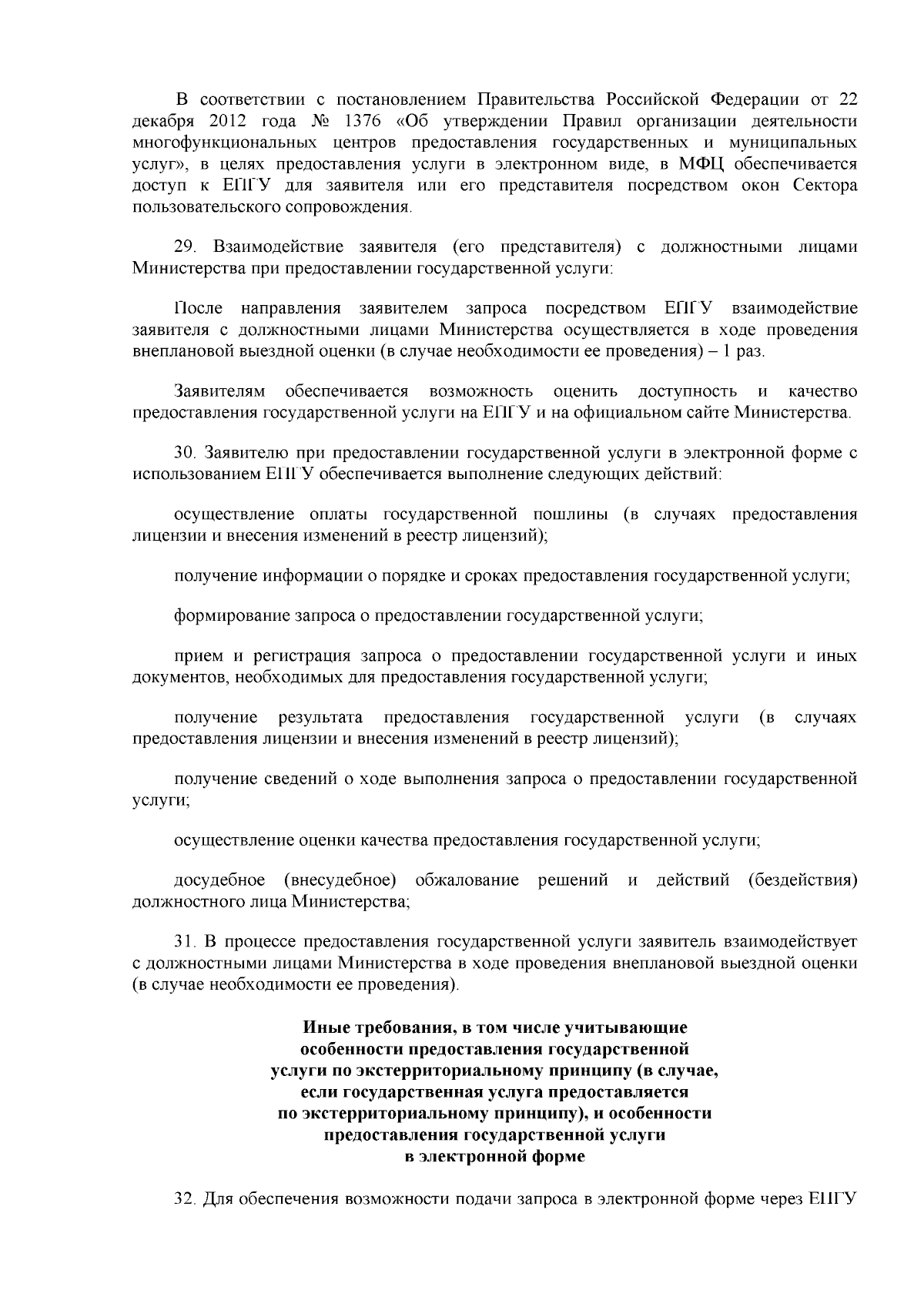 В соответствии с постановлением Правительства Российской Федерации от 22 декабря 2012 года № 1376 «Об утверждении Правил организации деятельности многофункциональных центров предоставления государственных и муниципальных услуг», в целях предоставления услуги в электронном виде, в МФЦ обеспечивается доступ к ЕПГУ для заявителя или его представителя посредством окон Сектора пользовательского сопровождения.

29. Взаимодействие заявителя (его представителя) с должностными лицами Министерства при предоставлении государственной услуги:

После направления заявителем запроса посредством ЕПГУ взаимодействие заявителя с должностными лицами Министерства осуществляется в ходе проведения внеплановой выездной оценки (в случае необходимости ее проведения) – 1 раз.

Заявителям обеспечивается возможность оценить доступность и качество предоставления государственной услуги на ЕПГУ и на официальном сайте Министерства.

30. Заявителю при предоставлении государственной услуги в электронной форме с использованием ЕПГУ обеспечивается выполнение следующих действий:

осуществление оплаты государственной пошлины (в случаях предоставления лицензии и внесения изменений в реестр лицензий);

получение информации о порядке и сроках предоставления государственной услуги;

формирование запроса о предоставлении государственной услуги;

прием и регистрация запроса о предоставлении государственной услуги и иных документов, необходимых для предоставления государственной услуги;

получение результата предоставления государственной услуги (в случаях предоставления лицензии и внесения изменений в реестр лицензий);

получение сведений о ходе выполнения запроса о предоставлении государственной услуги;

осуществление оценки качества предоставления государственной услуги;

досудебное (внесудебное) обжалование решений и действий (бездействия) должностного лица Министерства;

31. В процессе предоставления государственной услуги заявитель взаимодействует с должностными лицами Министерства в ходе проведения внеплановой выездной оценки (в случае необходимости ее проведения).

Иные требования, в том числе учитывающие особенности предоставления государственной услуги по экстерриториальному принципу (в случае, если государственная услуга предоставляется по экстерриториальному принципу), и особенности предоставления государственной услуги в электронной форме

32. Для обеспечения возможности подачи запроса в электронной форме через ЕПГУ